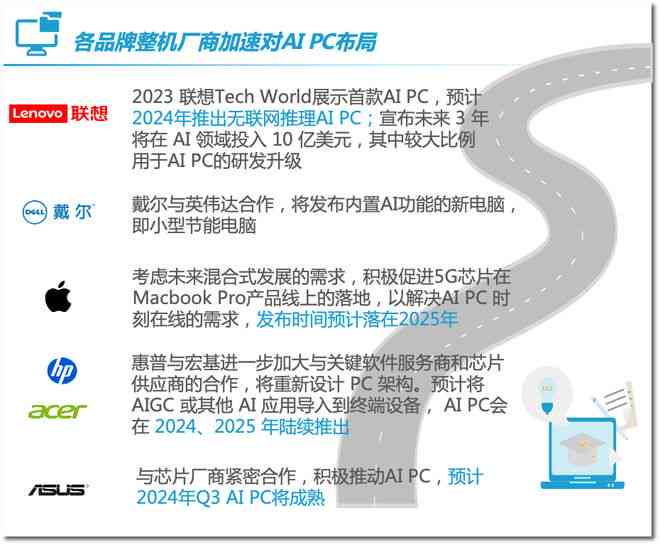 各品牌整机厂商加速对AI PC布局

Lenovo 联想

2023 联想Tech World展示首款AI PC，预计2024年推出无联网推理AI PC；宣布未来 3 年将在 AI 领域投入 10 亿美元，其中较大比例用于AI PC的研发升级

DELL 戴尔

戴尔与英伟达合作，将发布内置AI功能的新电脑，即小型节能电脑

考虑未来混合式发展的需求，积极促进5G芯片在Macbook Pro产品线上的落地，以解决AI PC 时刻在线的需求，发布时间预计落在2025年

hp

acer

惠普与宏基进一步加大与关键软件服务商和芯片供应商的合作，将重新设计 PC 架构。预计将AIGC 或其他 AI 应用导入到终端设备， AI PC会在 2024、2025 年陆续推出

ASUS

与芯片厂商紧密合作，积极推动AI PC，预计2024年Q3 AI PC将成熟